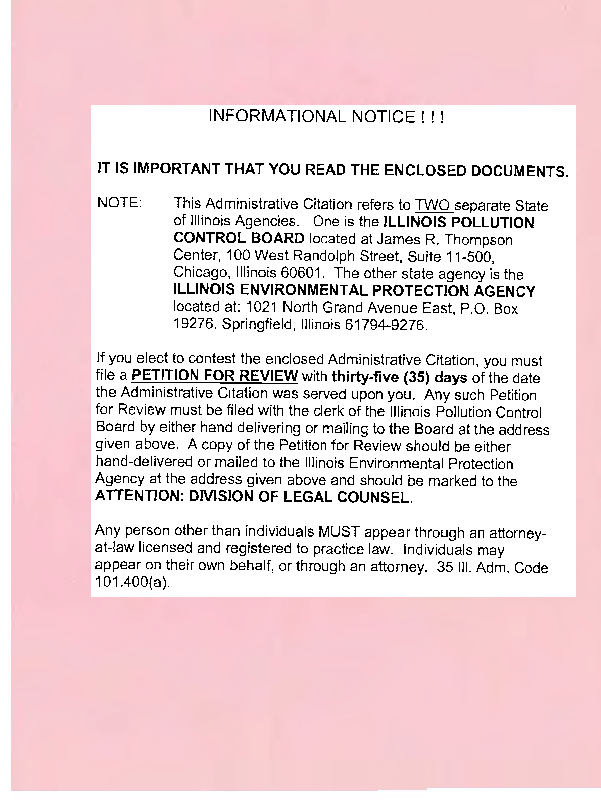 INFORMATIONAL NOTICE ! ! !

IT IS IMPORTANT THAT YOU READ THE ENCLOSED DOCUMENTS.

NOTE: This Administrative Citation refers to TWO separate State of Illinois Agencies. One is the ILLINOIS POLLUTION CONTROL BOARD located at James R. Thompson Center, 100 West Randolph Street, Suite 11-500, Chicago, Illinois 60601. The other state agency is the ILLINOIS ENVIRONMENTAL PROTECTION AGENCY located at: 1021 North Grand Avenue East, P.O. Box 19276, Springfield, Illinois 61794-9276.

If you elect to contest the enclosed Administrative Citation, you must file a PETITION FOR REVIEW with thirty-five (35) days of the date the Administrative Citation was served upon you. Any such Petition for Review must be filed with the clerk of the Illinois Pollution Control Board by either hand delivering or mailing to the Board at the address given above. A copy of the Petition for Review should be either hand-delivered or mailed to the Illinois Environmental Protection Agency at the address given above and should be marked to the ATTENTION: DIVISION OF LEGAL COUNSEL.

Any person other than individuals MUST appear through an attorney-at-law licensed and registered to practice law. Individuals may appear on their own behalf, or through an attorney. 35 Ill. Adm. Code 101.400(a).